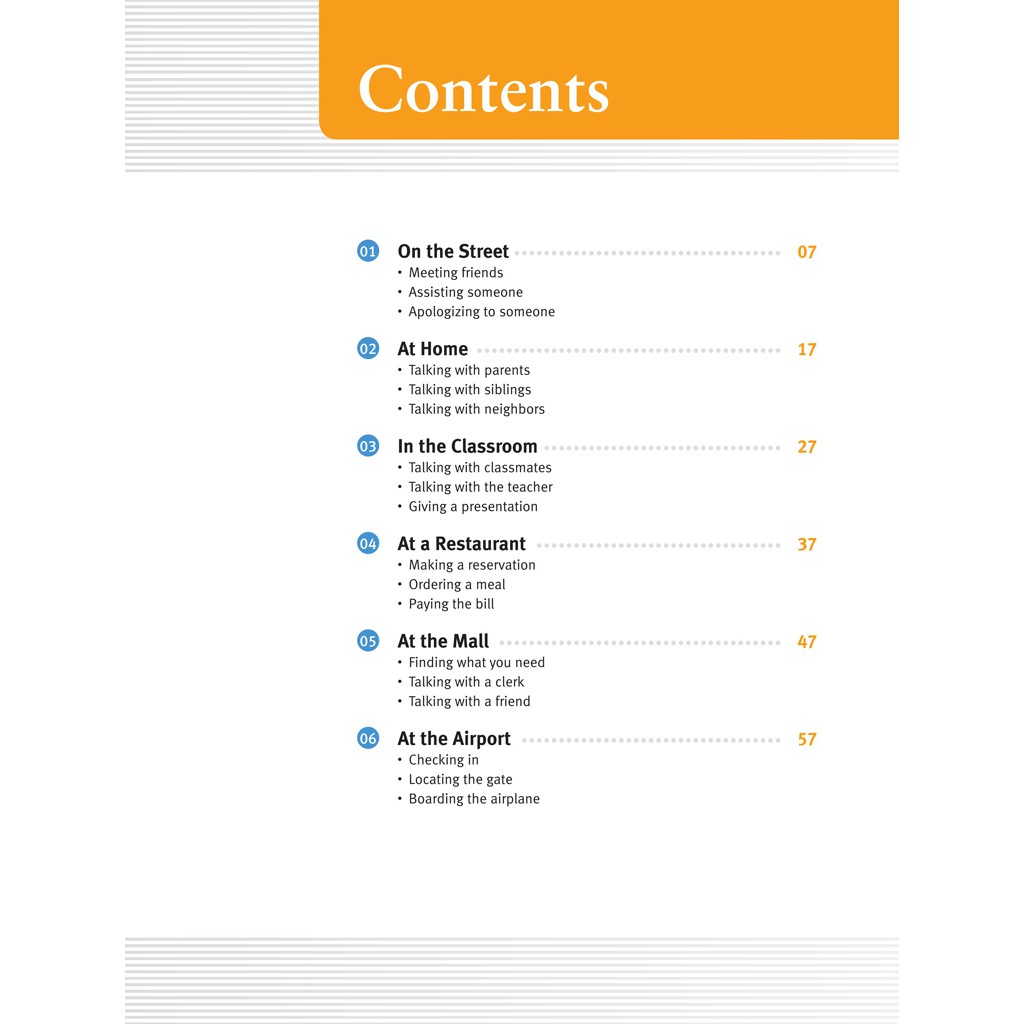 Contents

01 On the Street 07
• Meeting friends
• Assisting someone
• Apologizing to someone

02 At Home 17
• Talking with parents
• Talking with siblings
• Talking with neighbors

03 In the Classroom 27
• Talking with classmates
• Talking with the teacher
• Giving a presentation

04 At a Restaurant 37
• Making a reservation
• Ordering a meal
• Paying the bill

05 At the Mall 47
• Finding what you need
• Talking with a clerk
• Talking with a friend

06 At the Airport 57
• Checking in
• Locating the gate
• Boarding the airplane